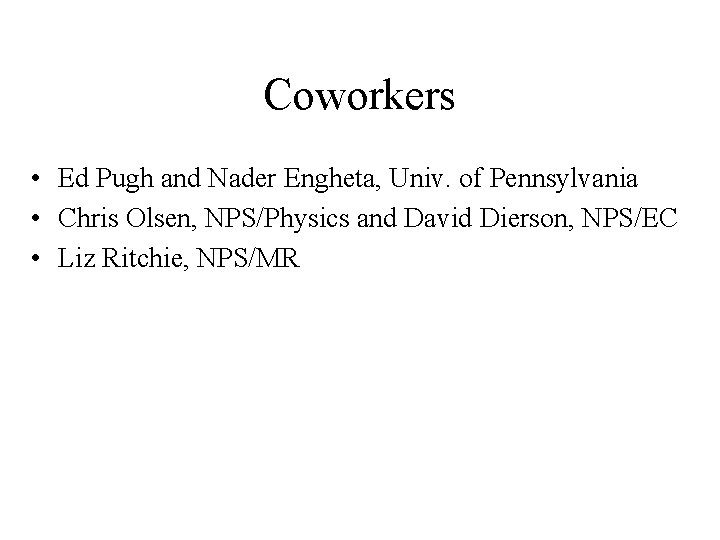 Coworkers

• Ed Pugh and Nader Engheta, Univ. of Pennsylvania
• Chris Olsen, NPS/Physics and David Dierson, NPS/EC
• Liz Ritchie, NPS/MR